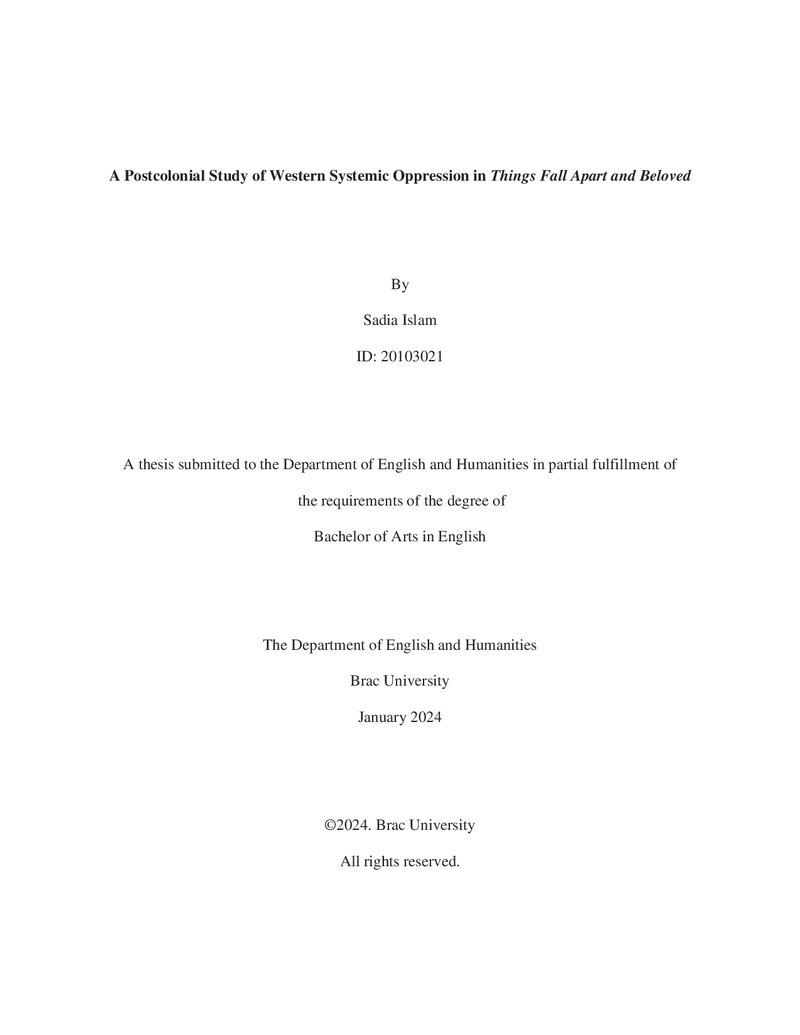 A Postcolonial Study of Western Systemic Oppression in Things Fall Apart and Beloved

By

Sadia Islam

ID: 20103021

A thesis submitted to the Department of English and Humanities in partial fulfillment of the requirements of the degree of Bachelor of Arts in English

The Department of English and Humanities

Brac University

January 2024

©2024. Brac University

All rights reserved.